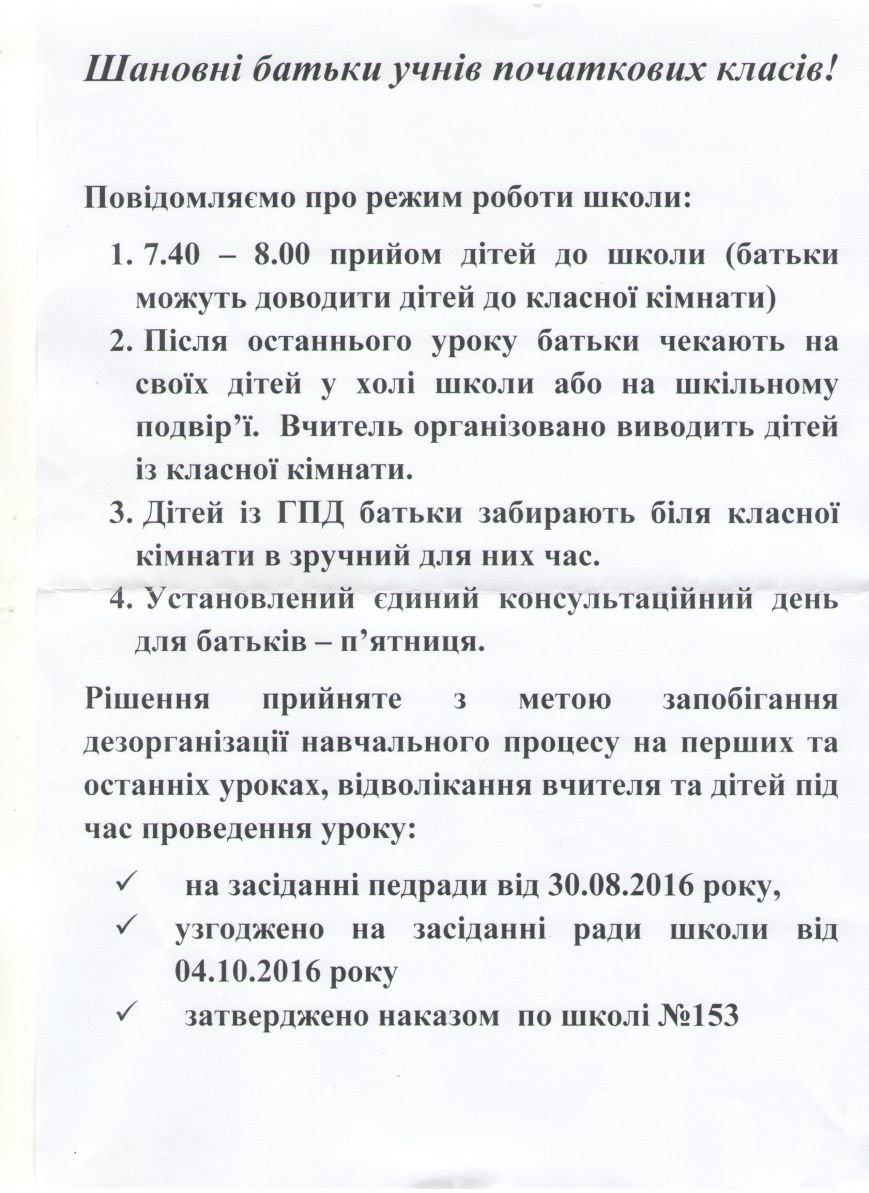 Шановні батьки учнів початкових класів!

Повідомляємо про режим роботи школи:

1. 7.40 – 8.00 прийом дітей до школи (батьки можуть доводити дітей до класної кімнати)
2. Після останнього уроку батьки чекають на своїх дітей у холі школи або на шкільному подвір'ї. Вчитель організовано виводить дітей із класної кімнати.
3. Дітей із ГПД батьки забирають біля класної кімнати в зручний для них час.
4. Установлений єдиний консультаційний день для батьків – п'ятниця.

Рішення прийняте з метою запобігання дезорганізації навчального процесу на перших та останніх уроках, відволікання вчителя та дітей під час проведення уроку:

✓ на засіданні педради від 30.08.2016 року,
✓ узгоджено на засіданні ради школи від 04.10.2016 року
✓ затверджено наказом по школі №153